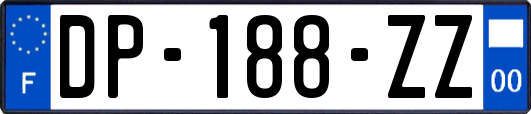 F
DP-188-ZZ
00